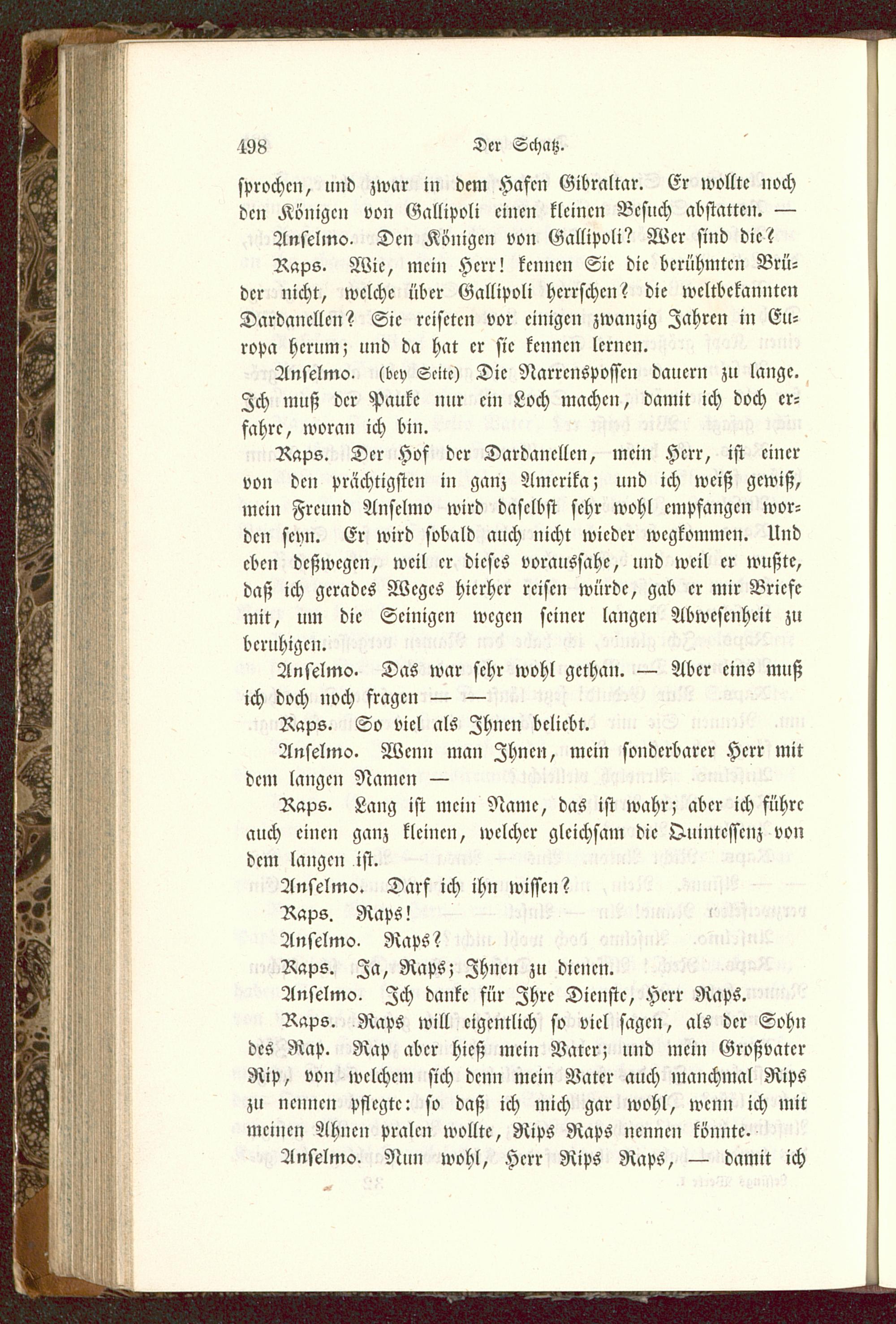 498 Der Schatz.

sprochen, und zwar in dem Hafen Gibraltar. Er wollte noch den Königen von Gallipoli einen kleinen Besuch abstatten. —

Anselmo. Den Königen von Gallipoli? Wer sind die?

Raps. Wie, mein Herr! kennen Sie die berühmten Brüder nicht, welche über Gallipoli herrschen? die weltbekannten Dardanellen? Sie reiseten vor einigen zwanzig Jahren in Europa herum; und da hat er sie kennen lernen.

Anselmo. (bey Seite) Die Narrenspossen dauern zu lange. Ich muß der Pauke nur ein Loch machen, damit ich doch erfahre, woran ich bin.

Raps. Der Hof der Dardanellen, mein Herr, ist einer von den prächtigsten in ganz Amerika; und ich weiß gewiß, mein Freund Anselmo wird daselbst sehr wohl empfangen worden seyn. Er wird sobald auch nicht wieder wegkommen. Und eben deßwegen, weil er dieses voraussahe, und weil er wußte, daß ich gerades Weges hierher reisen würde, gab er mir Briefe mit, um die Seinigen wegen seiner langen Abwesenheit zu beruhigen.

Anselmo. Das war sehr wohl gethan. — Aber eins muß ich doch noch fragen — —

Raps. So viel als Ihnen beliebt.

Anselmo. Wenn man Ihnen, mein sonderbarer Herr mit dem langen Namen —

Raps. Lang ist mein Name, das ist wahr; aber ich führe auch einen ganz kleinen, welcher gleichsam die Quintessenz von dem langen ist.

Anselmo. Darf ich ihn wissen?

Raps. Raps!

Anselmo. Raps?

Raps. Ja, Raps; Ihnen zu dienen.

Anselmo. Ich danke für Ihre Dienste, Herr Raps.

Raps. Raps will eigentlich so viel sagen, als der Sohn des Rap. Rap aber hieß mein Vater; und mein Großvater Rip, von welchem sich denn mein Vater auch manchmal Rips zu nennen pflegte: so daß ich mich gar wohl, wenn ich mit meinen Ahnen pralen wollte, Rips Raps nennen könnte.

Anselmo. Nun wohl, Herr Rips Raps, — damit ich